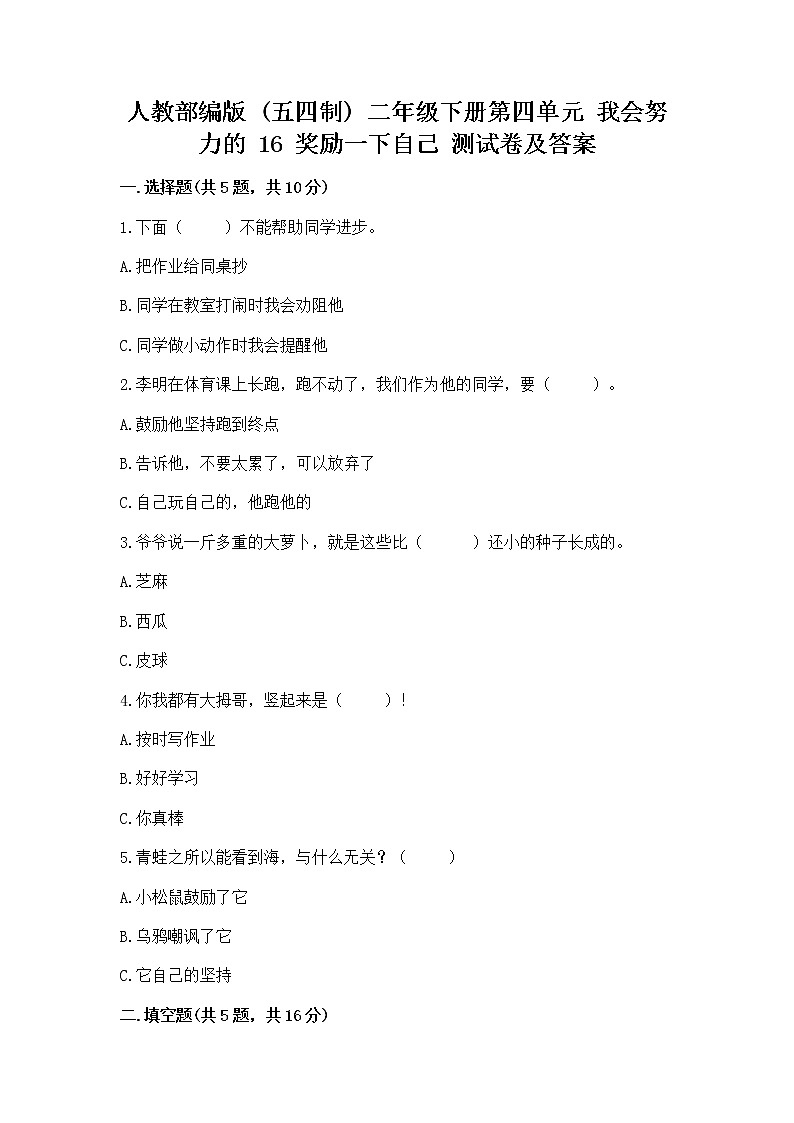 人教部编版（五四制）二年级下册第四单元 我会努力的 16 奖励一下自己 测试卷及答案

一.选择题(共5题，共10分)

1.下面（　　）不能帮助同学进步。

A.把作业给同桌抄

B.同学在教室打闹时我会劝阻他

C.同学做小动作时我会提醒他

2.李明在体育课上长跑，跑不动了，我们作为他的同学，要（　　）。

A.鼓励他坚持跑到终点

B.告诉他，不要太累了，可以放弃了

C.自己玩自己的，他跑他的

3.爷爷说一斤多重的大萝卜，就是这些比（　　）还小的种子长成的。

A.芝麻

B.西瓜

C.皮球

4.你我都有大拇哥，竖起来是（　　）！

A.按时写作业

B.好好学习

C.你真棒

5.青蛙之所以能看到海，与什么无关？（　　）

A.小松鼠鼓励了它

B.乌鸦嘲讽了它

C.它自己的坚持

二.填空题(共5题，共16分)